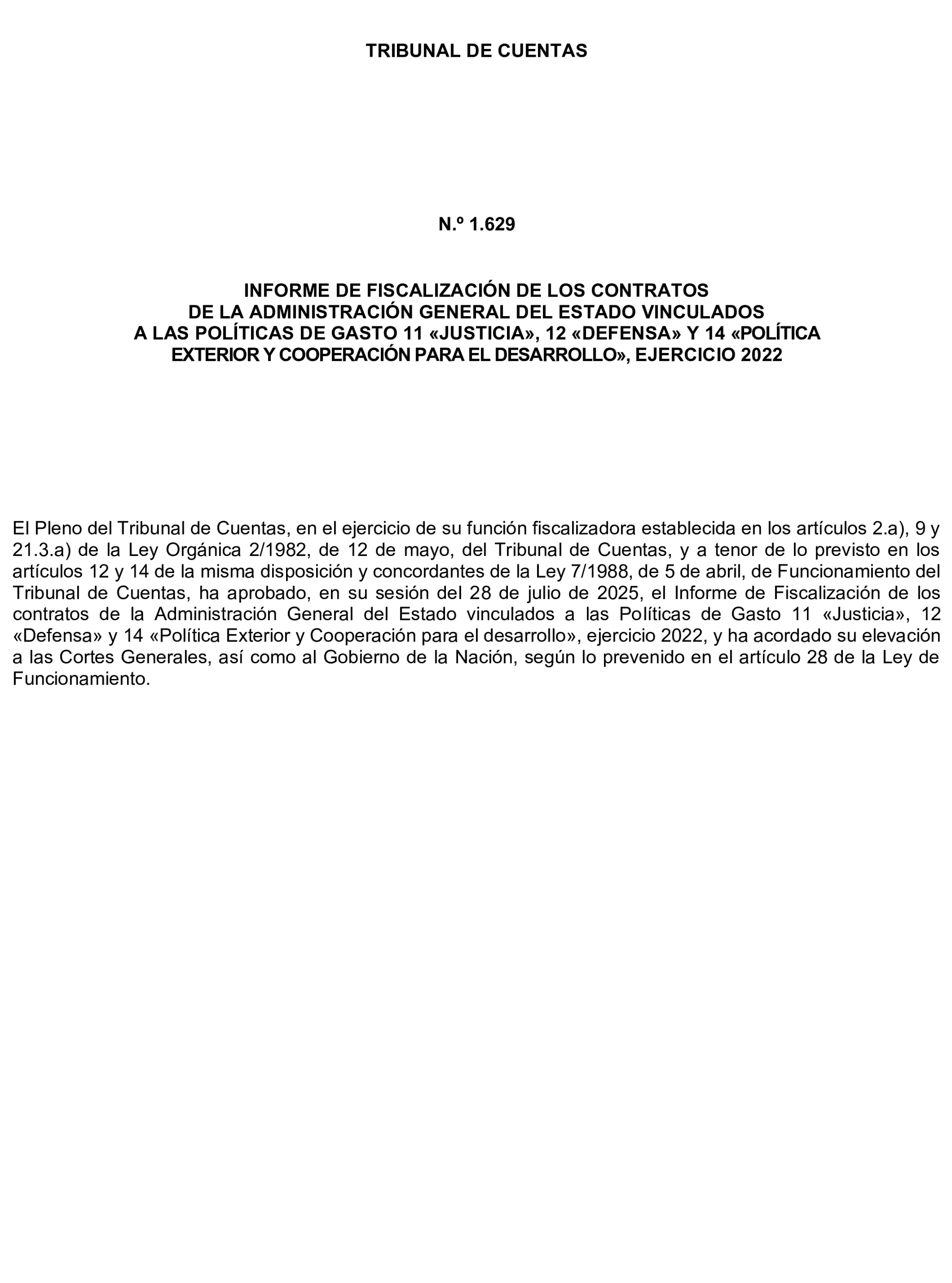 TRIBUNAL DE CUENTAS

N.º 1.629

INFORME DE FISCALIZACIÓN DE LOS CONTRATOS
DE LA ADMINISTRACIÓN GENERAL DEL ESTADO VINCULADOS
A LAS POLÍTICAS DE GASTO 11 «JUSTICIA», 12 «DEFENSA» Y 14 «POLÍTICA
EXTERIOR Y COOPERACIÓN PARA EL DESARROLLO», EJERCICIO 2022

El Pleno del Tribunal de Cuentas, en el ejercicio de su función fiscalizadora establecida en los artículos 2.a), 9 y 21.3.a) de la Ley Orgánica 2/1982, de 12 de mayo, del Tribunal de Cuentas, y a tenor de lo previsto en los artículos 12 y 14 de la misma disposición y concordantes de la Ley 7/1988, de 5 de abril, de Funcionamiento del Tribunal de Cuentas, ha aprobado, en su sesión del 28 de julio de 2025, el Informe de Fiscalización de los contratos de la Administración General del Estado vinculados a las Políticas de Gasto 11 «Justicia», 12 «Defensa» y 14 «Política Exterior y Cooperación para el desarrollo», ejercicio 2022, y ha acordado su elevación a las Cortes Generales, así como al Gobierno de la Nación, según lo prevenido en el artículo 28 de la Ley de Funcionamiento.